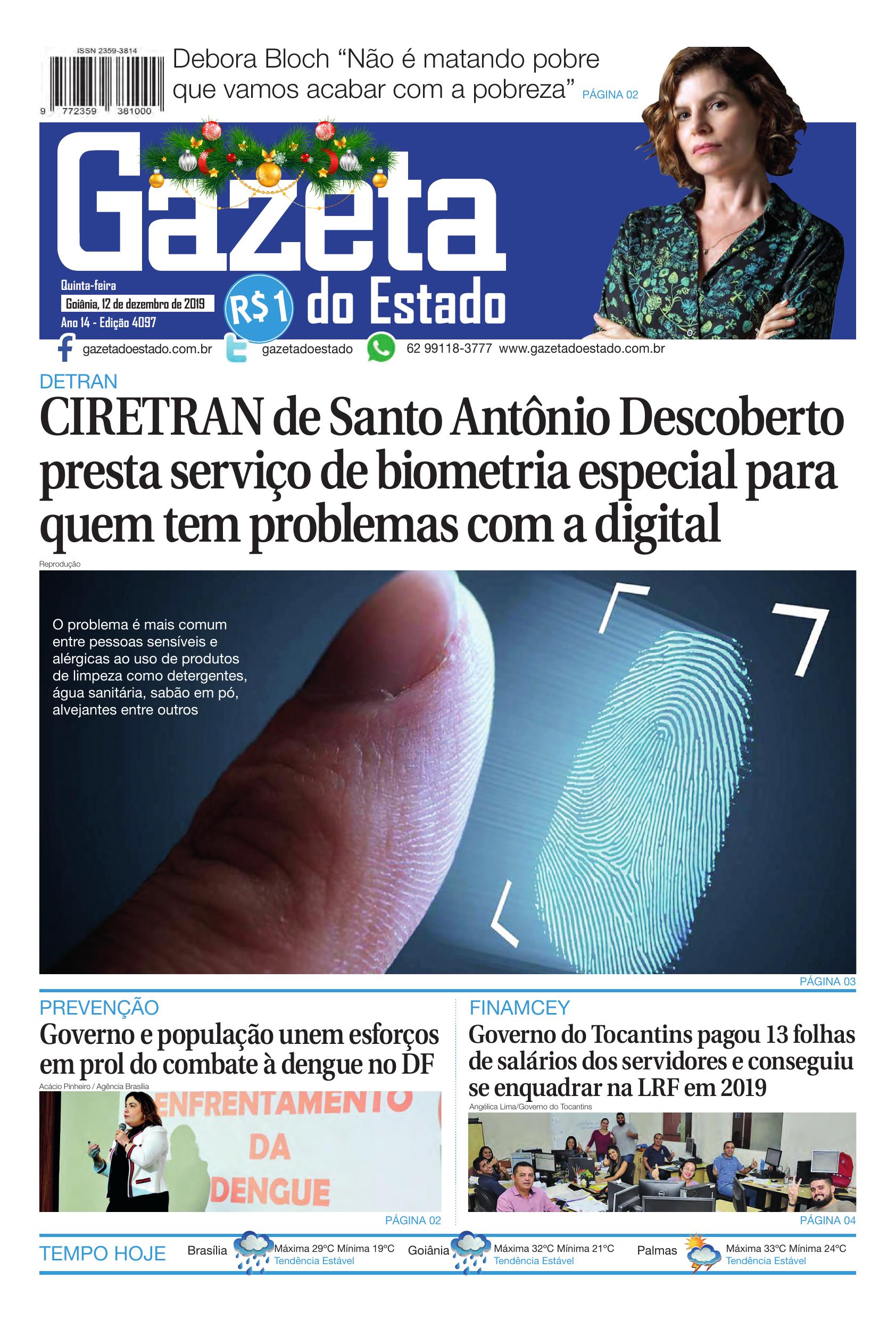 ISSN 2359-3814

9 772359 381000

Debora Bloch "Não é matando pobre que vamos acabar com a pobreza" PÁGINA 02

Gazeta do Estado

Quinta-feira
Goiânia, 12 de dezembro de 2019
Ano 14 - Edição 4097

R$1

gazetadoestado.com.br gazetadoestado 62 99118-3777 www.gazetadoestado.com.br

DETRAN

CIRETRAN de Santo Antônio Descoberto presta serviço de biometria especial para quem tem problemas com a digital

Reprodução

O problema é mais comum entre pessoas sensíveis e alérgicas ao uso de produtos de limpeza como detergentes, água sanitária, sabão em pó, alvejantes entre outros

PÁGINA 03

PREVENÇÃO

Governo e população unem esforços em prol do combate à dengue no DF

Acácio Pinheiro / Agência Brasília

ENFRENTAMENTO DA DENGUE

PÁGINA 02

FINAMCEY

Governo do Tocantins pagou 13 folhas de salários dos servidores e conseguiu se enquadrar na LRF em 2019

Angélica Lima/Governo do Tocantins

PÁGINA 04

TEMPO HOJE

Brasília Máxima 29°C Mínima 19°C Tendência Estável

Goiânia Máxima 32°C Mínima 21°C Tendência Estável

Palmas Máxima 33°C Mínima 24°C Tendência Estável